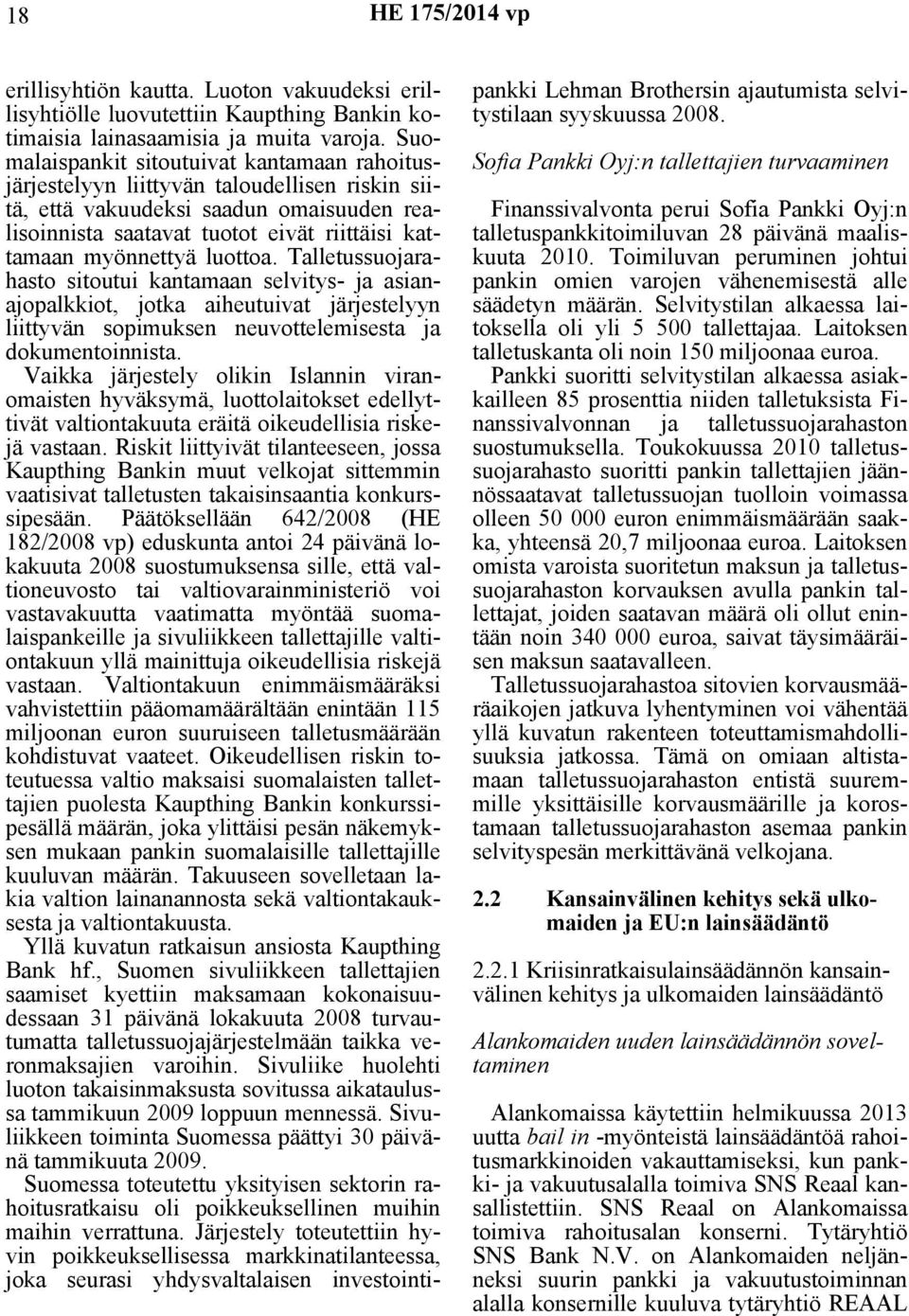 18 HE 175/2014 vp

erillisyhtiön kautta. Luoton vakuudeksi erillisyhtiölle luovutettiin Kaupthing Bankin kotimaisia lainasaamisia ja muita varoja. Suomalaispankit sitoutuivat kantamaan rahoitusjärjestelyyn liittyvän taloudellisen riskin siitä, että vakuudeksi saadun omaisuuden realisoinnista saatavat tuotot eivät riittäisi kattamaan myönnettyä luottoa. Talletussuojarahasto sitoutui kantamaan selvitys- ja asianajopalkkiot, jotka aiheutuivat järjestelyyn liittyvän sopimuksen neuvottelemisesta ja dokumentoinnista. Vaikka järjestely olikin Islannin viranomaisten hyväksymä, luottolaitokset edellyttivät valtiontakuuta eräitä oikeudellisia riskejä vastaan. Riskit liittyivät tilanteeseen, jossa Kaupthing Bankin muut velkojat sittemmin vaatisivat talletusten takaisinsaantia konkurssipesään. Päätöksellään 642/2008 (HE 182/2008 vp) eduskunta antoi 24 päivänä lokakuuta 2008 suostumuksensa sille, että valtioneuvosto tai valtiovarainministeriö voi vastavakuutta vaatimatta myöntää suomalaispankeille ja sivuliikkeen tallettajille valtiontakuun yllä mainittuja oikeudellisia riskejä vastaan. Valtiontakuun enimmäismääräksi vahvistettiin pääomamäärältään enintään 115 miljoonan euron suuruiseen talletusmäärään kohdistuvat vaateet. Oikeudellisen riskin toteutuessa valtio maksaisi suomalaisten tallettajien puolesta Kaupthing Bankin konkurssipesällä määrän, joka ylittäisi pesän näkemyksen mukaan pankin suomalaisille tallettajille kuuluvan määrän. Takuuseen sovelletaan lakia valtion lainanannosta sekä valtiontakauksesta ja valtiontakuusta.

Yllä kuvatun ratkaisun ansiosta Kaupthing Bank hf., Suomen sivuliikkeen tallettajien saamiset kyettiin maksamaan kokonaisuudessaan 31 päivänä lokakuuta 2008 turvautumatta talletussuojajärjestelmään taikka veronmaksajien varoihin. Sivuliike huolehti luoton takaisinmaksusta sovitussa aikataulussa tammikuun 2009 loppuun mennessä. Sivuliikkeen toiminta Suomessa päättyi 30 päivänä tammikuuta 2009.

Suomessa toteutettu yksityisen sektorin rahoitusratkaisu oli poikkeuksellinen muihin maihin verrattuna. Järjestely toteutettiin hyvin poikkeuksellisessa markkinatilanteessa, joka seurasi yhdysvaltalaisen investointipankki Lehman Brothersin ajautumista selvitystilaan syyskuussa 2008.

Sofia Pankki Oyj:n tallettajien turvaaminen

Finanssivalvonta perui Sofia Pankki Oyj:n talletuspankkitoimiluvan 28 päivänä maaliskuuta 2010. Toimiluvan peruminen johtui pankin omien varojen vähenemisestä alle säädetyn määrän. Selvitystilan alkaessa laitoksella oli yli 5 500 tallettajaa. Laitoksen talletuskanta oli noin 150 miljoonaa euroa.

Pankki suoritti selvitystilan alkaessa asiakkailleen 85 prosenttia niiden talletuksista Finanssivalvonnan ja talletussuojarahaston suostumuksella. Toukokuussa 2010 talletussuojarahasto suoritti pankin tallettajien jäännössaatavat talletussuojan tuolloin voimassa olleen 50 000 euron enimmäismäärään saakka, yhteensä 20,7 miljoonaa euroa. Laitoksen omista varoista suoritetun maksun ja talletussuojarahaston korvauksen avulla pankin tallettajat, joiden saatavan määrä oli ollut enintään noin 340 000 euroa, saivat täysimääräisen maksun saatavalleen.

Talletussuojarahastoa sitovien korvausmääräaikojen jatkuva lyhentyminen voi vähentää yllä kuvatun rakenteen toteuttamismahdollisuuksia jatkossa. Tämä on omiaan altistamaan talletussuojarahaston entistä suuremmille yksittäisille korvausmäärille ja korostamaan talletussuojarahaston asemaa pankin selvityspesän merkittävänä velkojana.

2.2 Kansainvälinen kehitys sekä ulkomaiden ja EU:n lainsäädäntö

2.2.1 Kriisinratkaisulainsäädännön kansainvälinen kehitys ja ulkomaiden lainsäädäntö

Alankomaiden uuden lainsäädännön soveltaminen

Alankomaissa käytettiin helmikuussa 2013 uutta bail in -myönteistä lainsäädäntöä rahoitusmarkkinoiden vakauttamiseksi, kun pankki- ja vakuutusalalla toimiva SNS Reaal kansallistettiin. SNS Reaal on Alankomaissa toimiva rahoitusalan konserni. Tytäryhtiö SNS Bank N.V. on Alankomaiden neljänneksi suurin pankki ja vakuutustoiminnan alalla konsernille kuuluva tytäryhtiö REAAL